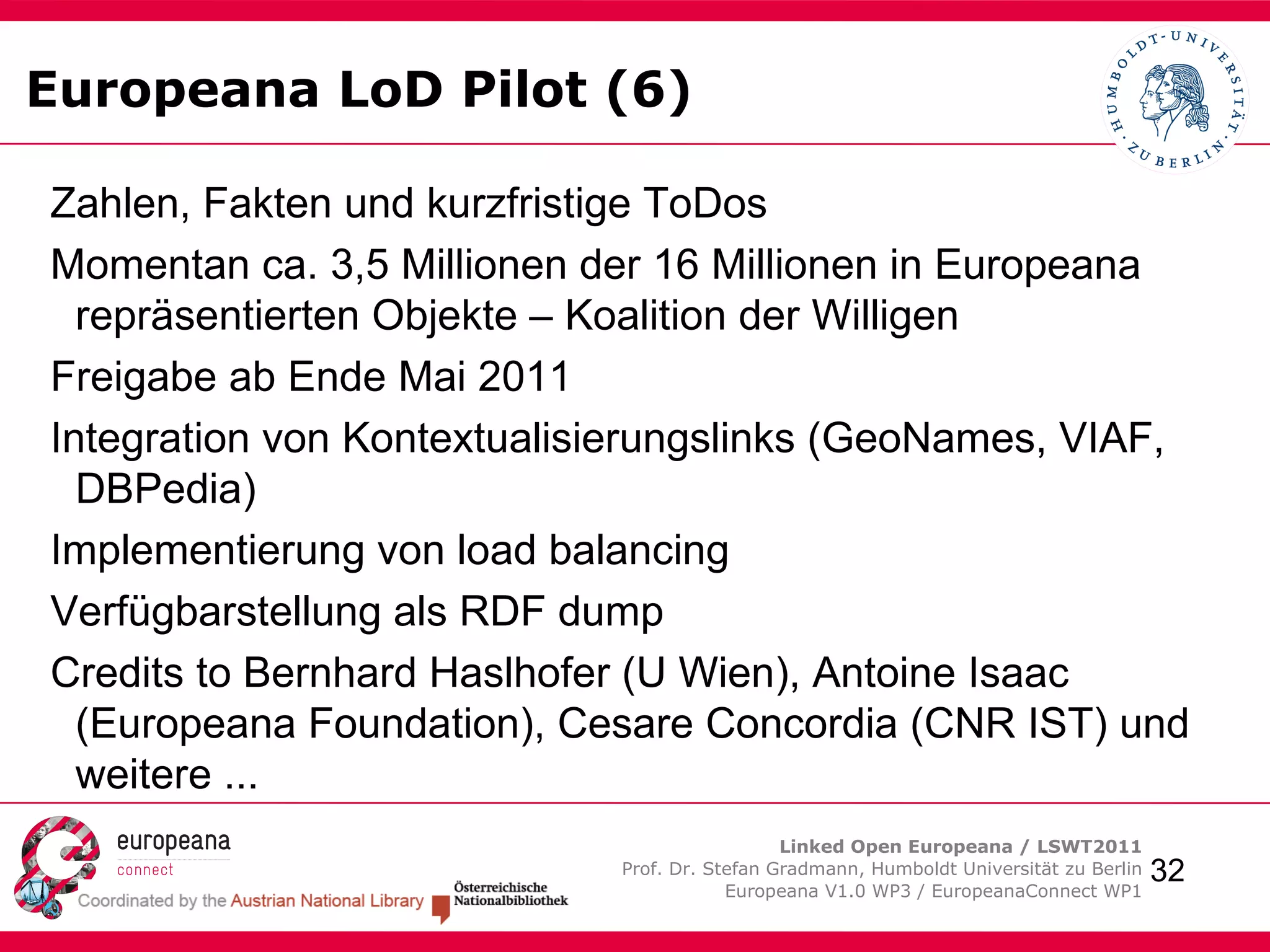 Europeana LoD Pilot (6)

HUMBOLDT-UNIVERSITÄT ZU BERLIN

Zahlen, Fakten und kurzfristige ToDos

Momentan ca. 3,5 Millionen der 16 Millionen in Europeana repräsentierten Objekte – Koalition der Willigen

Freigabe ab Ende Mai 2011

Integration von Kontextualisierungslinks (GeoNames, VIAF, DBPedia)

Implementierung von load balancing

Verfügbarstellung als RDF dump

Credits to Bernhard Haslhofer (U Wien), Antoine Isaac (Europeana Foundation), Cesare Concordia (CNR IST) und weitere ...

europeana connect

Coordinated by the Austrian National Library

Österreichische Nationalbibliothek

Linked Open Europeana / LSWT2011
Prof. Dr. Stefan Gradmann, Humboldt Universität zu Berlin
Europeana V1.0 WP3 / EuropeanaConnect WP1

32